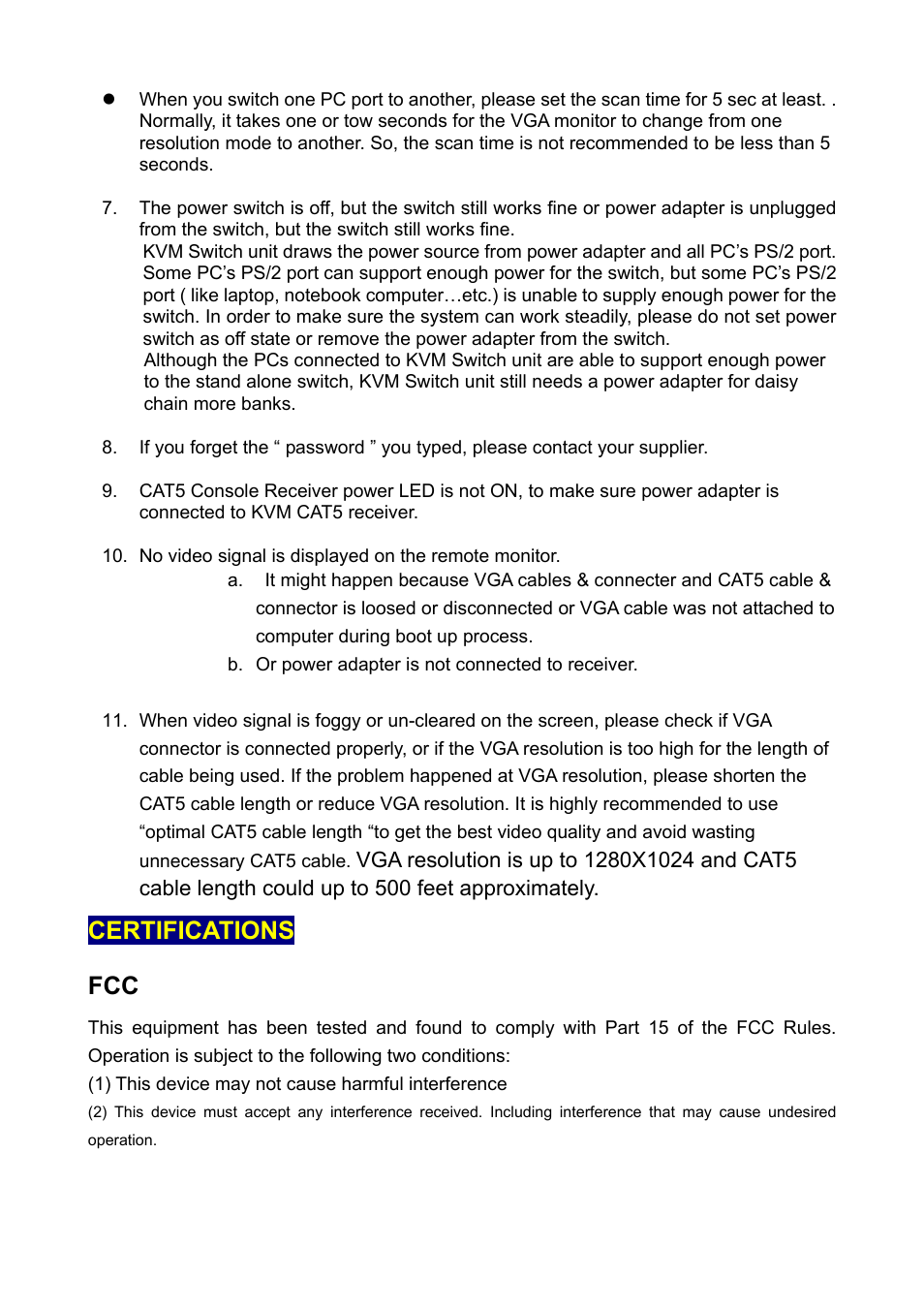 ● When you switch one PC port to another, please set the scan time for 5 sec at least. . Normally, it takes one or tow seconds for the VGA monitor to change from one resolution mode to another. So, the scan time is not recommended to be less than 5 seconds.

7. The power switch is off, but the switch still works fine or power adapter is unplugged from the switch, but the switch still works fine.
KVM Switch unit draws the power source from power adapter and all PC's PS/2 port. Some PC's PS/2 port can support enough power for the switch, but some PC's PS/2 port ( like laptop, notebook computer…etc.) is unable to supply enough power for the switch. In order to make sure the system can work steadily, please do not set power switch as off state or remove the power adapter from the switch.
Although the PCs connected to KVM Switch unit are able to support enough power to the stand alone switch, KVM Switch unit still needs a power adapter for daisy chain more banks.

8. If you forget the " password " you typed, please contact your supplier.

9. CAT5 Console Receiver power LED is not ON, to make sure power adapter is connected to KVM CAT5 receiver.

10. No video signal is displayed on the remote monitor.
a. It might happen because VGA cables & connecter and CAT5 cable & connector is loosed or disconnected or VGA cable was not attached to computer during boot up process.
b. Or power adapter is not connected to receiver.

11. When video signal is foggy or un-cleared on the screen, please check if VGA connector is connected properly, or if the VGA resolution is too high for the length of cable being used. If the problem happened at VGA resolution, please shorten the CAT5 cable length or reduce VGA resolution. It is highly recommended to use "optimal CAT5 cable length "to get the best video quality and avoid wasting unnecessary CAT5 cable. VGA resolution is up to 1280X1024 and CAT5 cable length could up to 500 feet approximately.

CERTIFICATIONS

FCC

This equipment has been tested and found to comply with Part 15 of the FCC Rules. Operation is subject to the following two conditions:
(1) This device may not cause harmful interference
(2) This device must accept any interference received. Including interference that may cause undesired operation.